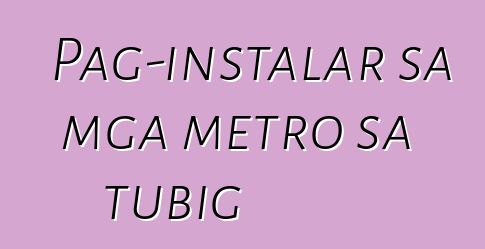 Pag-instalar sa mga metro sa tubig